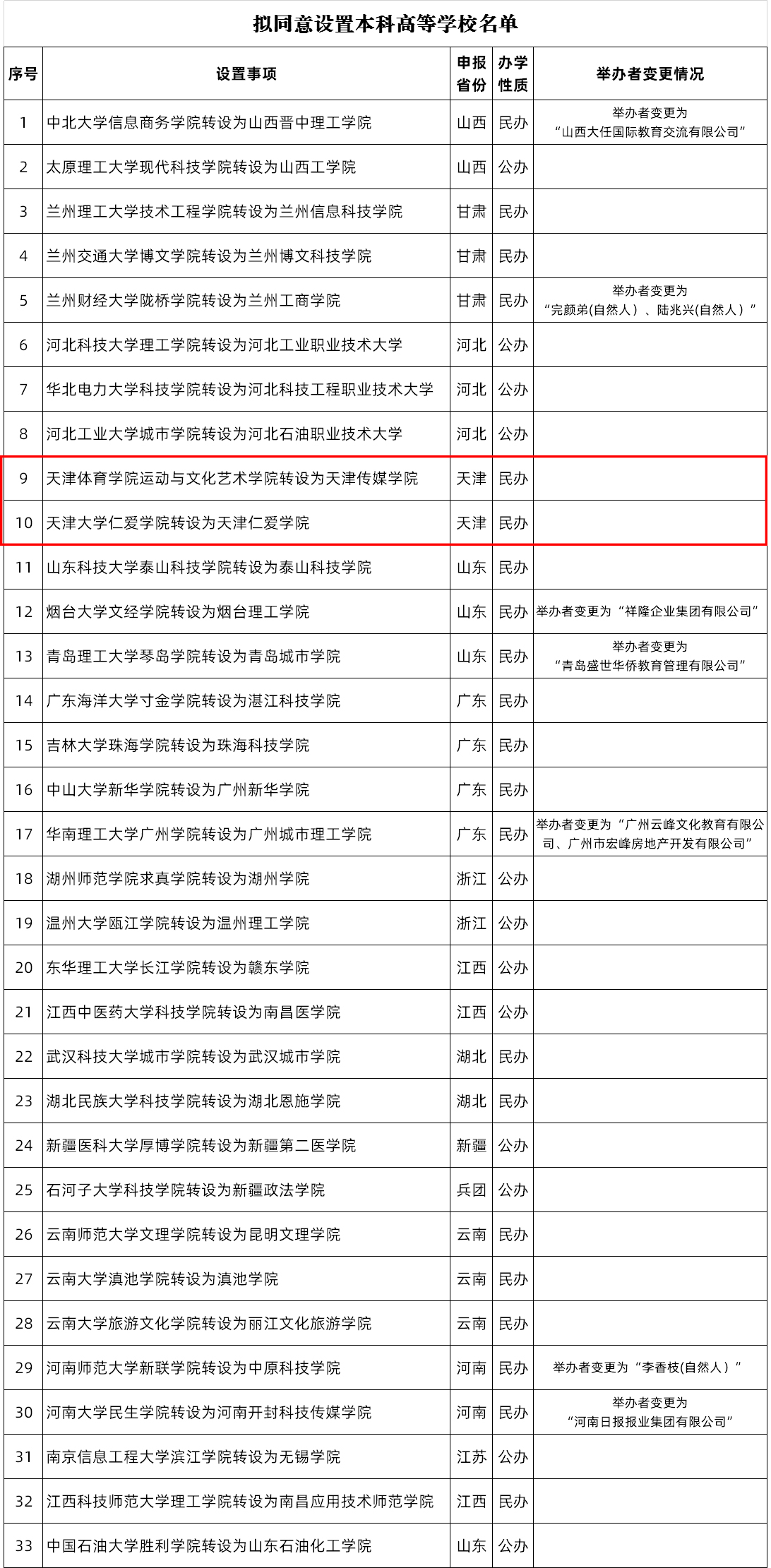 拟同意设置本科高等学校名单

| 序号 | 设置事项 | 申报省份 | 办学性质 | 举办者变更情况 |
|---|---|---|---|---|
| 1 | 中北大学信息商务学院转设为山西晋中理工学院 | 山西 | 民办 | 举办者变更为“山西大任国际教育交流有限公司” |
| 2 | 太原理工大学现代科技学院转设为山西工学院 | 山西 | 公办 | |
| 3 | 兰州理工大学技术工程学院转设为兰州信息科技学院 | 甘肃 | 民办 | |
| 4 | 兰州交通大学博文学院转设为兰州博文科技学院 | 甘肃 | 民办 | |
| 5 | 兰州财经大学陇桥学院转设为兰州工商学院 | 甘肃 | 民办 | 举办者变更为“完颜弟(自然人）、陆兆兴(自然人）” |
| 6 | 河北科技大学理工学院转设为河北工业职业技术大学 | 河北 | 公办 | |
| 7 | 华北电力大学科技学院转设为河北科技工程职业技术大学 | 河北 | 公办 | |
| 8 | 河北工业大学城市学院转设为河北石油职业技术大学 | 河北 | 公办 | |
| 9 | 天津体育学院运动与文化艺术学院转设为天津传媒学院 | 天津 | 民办 | |
| 10 | 天津大学仁爱学院转设为天津仁爱学院 | 天津 | 民办 | |
| 11 | 山东科技大学泰山科技学院转设为泰山科技学院 | 山东 | 民办 | |
| 12 | 烟台大学文经学院转设为烟台理工学院 | 山东 | 民办 | 举办者变更为“祥隆企业集团有限公司” |
| 13 | 青岛理工大学琴岛学院转设为青岛城市学院 | 山东 | 民办 | 举办者变更为“青岛盛世华侨教育管理有限公司” |
| 14 | 广东海洋大学寸金学院转设为湛江科技学院 | 广东 | 民办 | |
| 15 | 吉林大学珠海学院转设为珠海科技学院 | 广东 | 民办 | |
| 16 | 中山大学新华学院转设为广州新华学院 | 广东 | 民办 | |
| 17 | 华南理工大学广州学院转设为广州城市理工学院 | 广东 | 民办 | 举办者变更为“广州云峰文化教育有限公司、广州市宏峰房地产开发有限公司” |
| 18 | 湖州师范学院求真学院转设为湖州学院 | 浙江 | 公办 | |
| 19 | 温州大学瓯江学院转设为温州理工学院 | 浙江 | 公办 | |
| 20 | 东华理工大学长江学院转设为赣东学院 | 江西 | 公办 | |
| 21 | 江西中医药大学科技学院转设为南昌医学院 | 江西 | 公办 | |
| 22 | 武汉科技大学城市学院转设为武汉城市学院 | 湖北 | 民办 | |
| 23 | 湖北民族大学科技学院转设为湖北恩施学院 | 湖北 | 民办 | |
| 24 | 新疆医科大学厚博学院转设为新疆第二医学院 | 新疆 | 公办 | |
| 25 | 石河子大学科技学院转设为新疆政法学院 | 兵团 | 公办 | |
| 26 | 云南师范大学文理学院转设为昆明文理学院 | 云南 | 民办 | |
| 27 | 云南大学滇池学院转设为滇池学院 | 云南 | 民办 | |
| 28 | 云南大学旅游文化学院转设为丽江文化旅游学院 | 云南 | 民办 | |
| 29 | 河南师范大学新联学院转设为中原科技学院 | 河南 | 民办 | 举办者变更为“李香枝(自然人）” |
| 30 | 河南大学民生学院转设为河南开封科技传媒学院 | 河南 | 民办 | 举办者变更为“河南日报报业集团有限公司” |
| 31 | 南京信息工程大学滨江学院转设为无锡学院 | 江苏 | 公办 | |
| 32 | 江西科技师范大学理工学院转设为南昌应用技术师范学院 | 江西 | 民办 | |
| 33 | 中国石油大学胜利学院转设为山东石油化工学院 | 山东 | 公办 | |